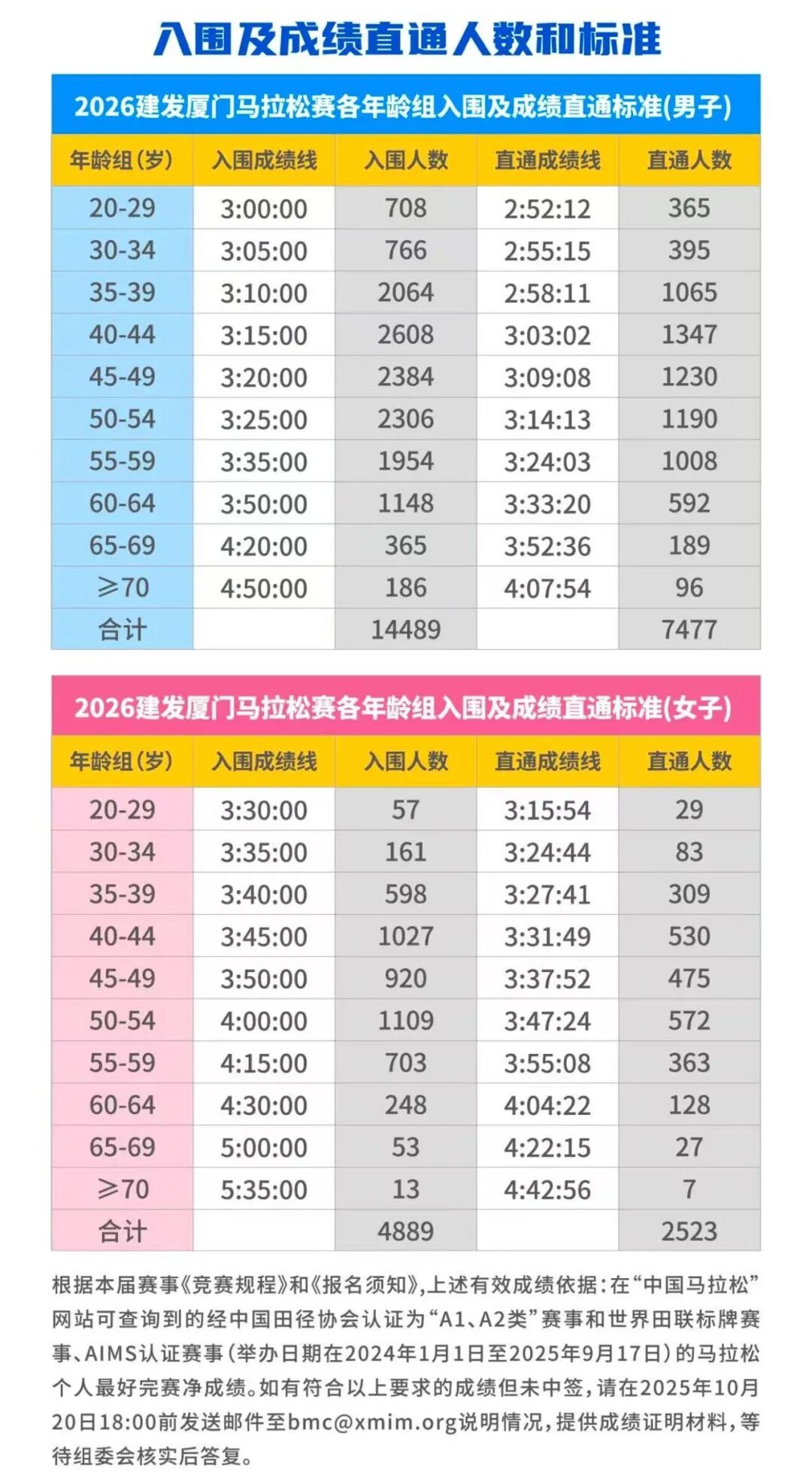 入围及成绩直通人数和标准

2026建发厦门马拉松赛各年龄组入围及成绩直通标准(男子)

| 年龄组(岁) | 入围成绩线 | 入围人数 | 直通成绩线 | 直通人数 |
|---|---|---|---|---|
| 20-29 | 3:00:00 | 708 | 2:52:12 | 365 |
| 30-34 | 3:05:00 | 766 | 2:55:15 | 395 |
| 35-39 | 3:10:00 | 2064 | 2:58:11 | 1065 |
| 40-44 | 3:15:00 | 2608 | 3:03:02 | 1347 |
| 45-49 | 3:20:00 | 2384 | 3:09:08 | 1230 |
| 50-54 | 3:25:00 | 2306 | 3:14:13 | 1190 |
| 55-59 | 3:35:00 | 1954 | 3:24:03 | 1008 |
| 60-64 | 3:50:00 | 1148 | 3:33:20 | 592 |
| 65-69 | 4:20:00 | 365 | 3:52:36 | 189 |
| ≥70 | 4:50:00 | 186 | 4:07:54 | 96 |
| 合计 |  | 14489 |  | 7477 |

2026建发厦门马拉松赛各年龄组入围及成绩直通标准(女子)

| 年龄组(岁) | 入围成绩线 | 入围人数 | 直通成绩线 | 直通人数 |
|---|---|---|---|---|
| 20-29 | 3:30:00 | 57 | 3:15:54 | 29 |
| 30-34 | 3:35:00 | 161 | 3:24:44 | 83 |
| 35-39 | 3:40:00 | 598 | 3:27:41 | 309 |
| 40-44 | 3:45:00 | 1027 | 3:31:49 | 530 |
| 45-49 | 3:50:00 | 920 | 3:37:52 | 475 |
| 50-54 | 4:00:00 | 1109 | 3:47:24 | 572 |
| 55-59 | 4:15:00 | 703 | 3:55:08 | 363 |
| 60-64 | 4:30:00 | 248 | 4:04:22 | 128 |
| 65-69 | 5:00:00 | 53 | 4:22:15 | 27 |
| ≥70 | 5:35:00 | 13 | 4:42:56 | 7 |
| 合计 |  | 4889 |  | 2523 |

根据本届赛事《竞赛规程》和《报名须知》,上述有效成绩依据:在“中国马拉松”网站可查询到的经中国田径协会认证为“A1、A2类”赛事和世界田联标牌赛事、AIMS认证赛事(举办日期在2024年1月1日至2025年9月17日)的马拉松个人最好完赛净成绩。如有符合以上要求的成绩但未中签,请在2025年10月20日18:00前发送邮件至bmc@xmim.org说明情况,提供成绩证明材料,等待组委会核实后答复。